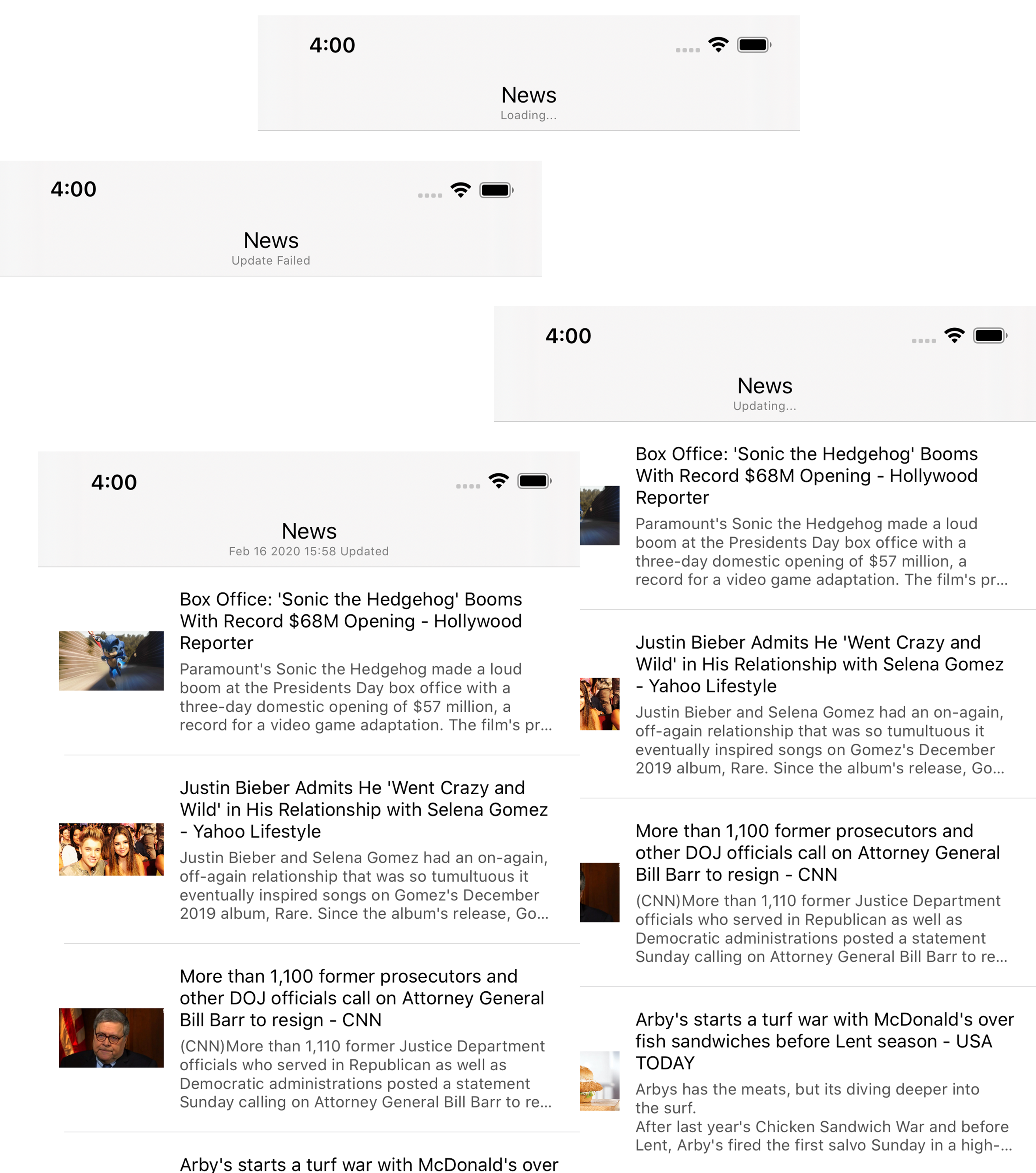 4:00

News
Loading...

4:00

News
Update Failed

4:00

News
Updating...

Box Office: 'Sonic the Hedgehog' Booms With Record $68M Opening - Hollywood Reporter
Paramount's Sonic the Hedgehog made a loud boom at the Presidents Day box office with a three-day domestic opening of $57 million, a record for a video game adaptation. The film's pr...

Justin Bieber Admits He 'Went Crazy and Wild' in His Relationship with Selena Gomez - Yahoo Lifestyle
Justin Bieber and Selena Gomez had an on-again, off-again relationship that was so tumultuous it eventually inspired songs on Gomez's December 2019 album, Rare. Since the album's release, Go...

More than 1,100 former prosecutors and other DOJ officials call on Attorney General Bill Barr to resign - CNN
(CNN)More than 1,110 former Justice Department officials who served in Republican as well as Democratic administrations posted a statement Sunday calling on Attorney General Bill Barr to re...

Arby's starts a turf war with McDonald's over fish sandwiches before Lent season - USA TODAY
Arbys has the meats, but its diving deeper into the surf.
After last year's Chicken Sandwich War and before Lent, Arby's fired the first salvo Sunday in a high-...

4:00

News
Feb 16 2020 15:58 Updated

Box Office: 'Sonic the Hedgehog' Booms With Record $68M Opening - Hollywood Reporter
Paramount's Sonic the Hedgehog made a loud boom at the Presidents Day box office with a three-day domestic opening of $57 million, a record for a video game adaptation. The film's pr...

Justin Bieber Admits He 'Went Crazy and Wild' in His Relationship with Selena Gomez - Yahoo Lifestyle
Justin Bieber and Selena Gomez had an on-again, off-again relationship that was so tumultuous it eventually inspired songs on Gomez's December 2019 album, Rare. Since the album's release, Go...

More than 1,100 former prosecutors and other DOJ officials call on Attorney General Bill Barr to resign - CNN
(CNN)More than 1,110 former Justice Department officials who served in Republican as well as Democratic administrations posted a statement Sunday calling on Attorney General Bill Barr to re...

Arby's starts a turf war with McDonald's over